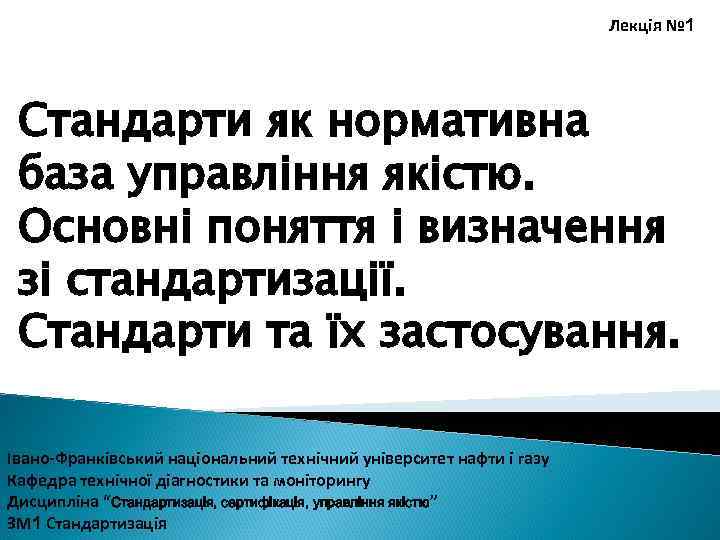 Лекція №1

Стандарти як нормативна база управління якістю. Основні поняття і визначення зі стандартизації. Стандарти та їх застосування.

Івано-Франківський національний технічний університет нафти і газу
Кафедра технічної діагностики та моніторингу
Дисципліна "Стандартизація, сертифікація, управління якістю"
ЗМ1 Стандартизація